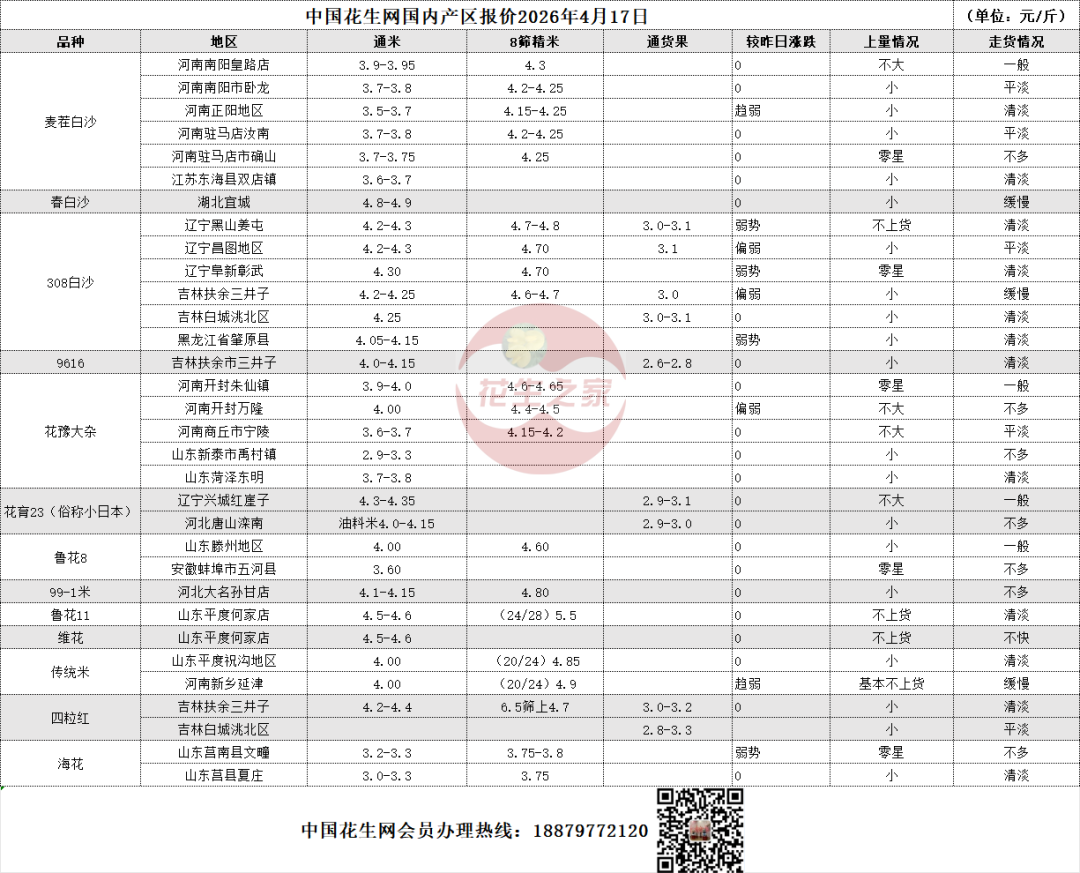 中国花生网国内产区报价2026年4月17日　（单位：元/斤）

| 品种 | 地区 | 通米 | 8筛精米 | 通货果 | 较昨日涨跌 | 上量情况 | 走货情况 |
|---|---|---|---|---|---|---|---|
| 麦茬白沙 | 河南南阳皇路店 | 3.9-3.95 | 4.3 | | 0 | 不大 | 一般 |
| | 河南南阳市卧龙 | 3.7-3.8 | 4.2-4.25 | | 0 | 小 | 平淡 |
| | 河南正阳地区 | 3.5-3.7 | 4.15-4.25 | | 趋弱 | 小 | 清淡 |
| | 河南驻马店汝南 | 3.7-3.8 | 4.2-4.25 | | 0 | 小 | 平淡 |
| | 河南驻马店市确山 | 3.7-3.75 | 4.25 | | 0 | 零星 | 不多 |
| | 江苏东海县双店镇 | 3.6-3.7 | | | 0 | 小 | 清淡 |
| 春白沙 | 湖北宜城 | 4.8-4.9 | | | 0 | 小 | 缓慢 |
| 308白沙 | 辽宁黑山姜屯 | 4.2-4.3 | 4.7-4.8 | 3.0-3.1 | 弱势 | 不上货 | 清淡 |
| | 辽宁昌图地区 | 4.2-4.3 | 4.70 | 3.1 | 偏弱 | 小 | 平淡 |
| | 辽宁阜新彰武 | 4.30 | 4.70 | | 弱势 | 零星 | 清淡 |
| | 吉林扶余三井子 | 4.2-4.25 | 4.6-4.7 | 3.0 | 偏弱 | 小 | 缓慢 |
| | 吉林白城洮北区 | 4.25 | | 3.0-3.1 | 0 | 小 | 清淡 |
| | 黑龙江省肇原县 | 4.05-4.15 | | | 弱势 | 小 | 清淡 |
| 9616 | 吉林扶余市三井子 | 4.0-4.15 | | 2.6-2.8 | 0 | 小 | 清淡 |
| 花豫大杂 | 河南开封朱仙镇 | 3.9-4.0 | 4.6-4.65 | | 0 | 零星 | 一般 |
| | 河南开封万隆 | 4.00 | 4.4-4.5 | | 偏弱 | 不大 | 不多 |
| | 河南商丘市宁陵 | 3.6-3.7 | 4.15-4.2 | | 0 | 不大 | 平淡 |
| | 山东新泰市禹村镇 | 2.9-3.3 | | | 0 | 小 | 不多 |
| | 山东菏泽东明 | 3.7-3.8 | | | 0 | 小 | 清淡 |
| 花育23（俗称小日本） | 辽宁兴城红崖子 | 4.3-4.35 | | 2.9-3.1 | 0 | 不大 | 一般 |
| | 河北唐山滦南 | 油料米4.0-4.15 | | 2.9-3.0 | 0 | 小 | 不多 |
| 鲁花8 | 山东滕州地区 | 4.00 | 4.60 | | 0 | 小 | 一般 |
| | 安徽蚌埠市五河县 | 3.60 | | | 0 | 零星 | 不多 |
| 99-1米 | 河北大名孙甘店 | 4.1-4.15 | 4.80 | | 0 | 小 | 不多 |
| 鲁花11 | 山东平度何家店 | 4.5-4.6 | （24/28）5.5 | | 0 | 不上货 | 清淡 |
| 维花 | 山东平度何家店 | 4.5-4.6 | | | 0 | 不上货 | 不快 |
| 传统米 | 山东平度祝沟地区 | 4.00 | （20/24）4.85 | | 0 | 小 | 清淡 |
| | 河南新乡延津 | 4.00 | （20/24）4.9 | | 趋弱 | 基本不上货 | 缓慢 |
| 四粒红 | 吉林扶余三井子 | 4.2-4.4 | 6.5筛上4.7 | 3.0-3.2 | 0 | 小 | 清淡 |
| | 吉林白城洮北区 | | | 2.8-3.3 | | 小 | 平淡 |
| 海花 | 山东莒南县文疃 | 3.2-3.3 | 3.75-3.8 | | 弱势 | 零星 | 不多 |
| | 山东莒县夏庄 | 3.0-3.3 | 3.75 | | 0 | 小 | 清淡 |

花生之家

中国花生网会员办理热线：18879772120